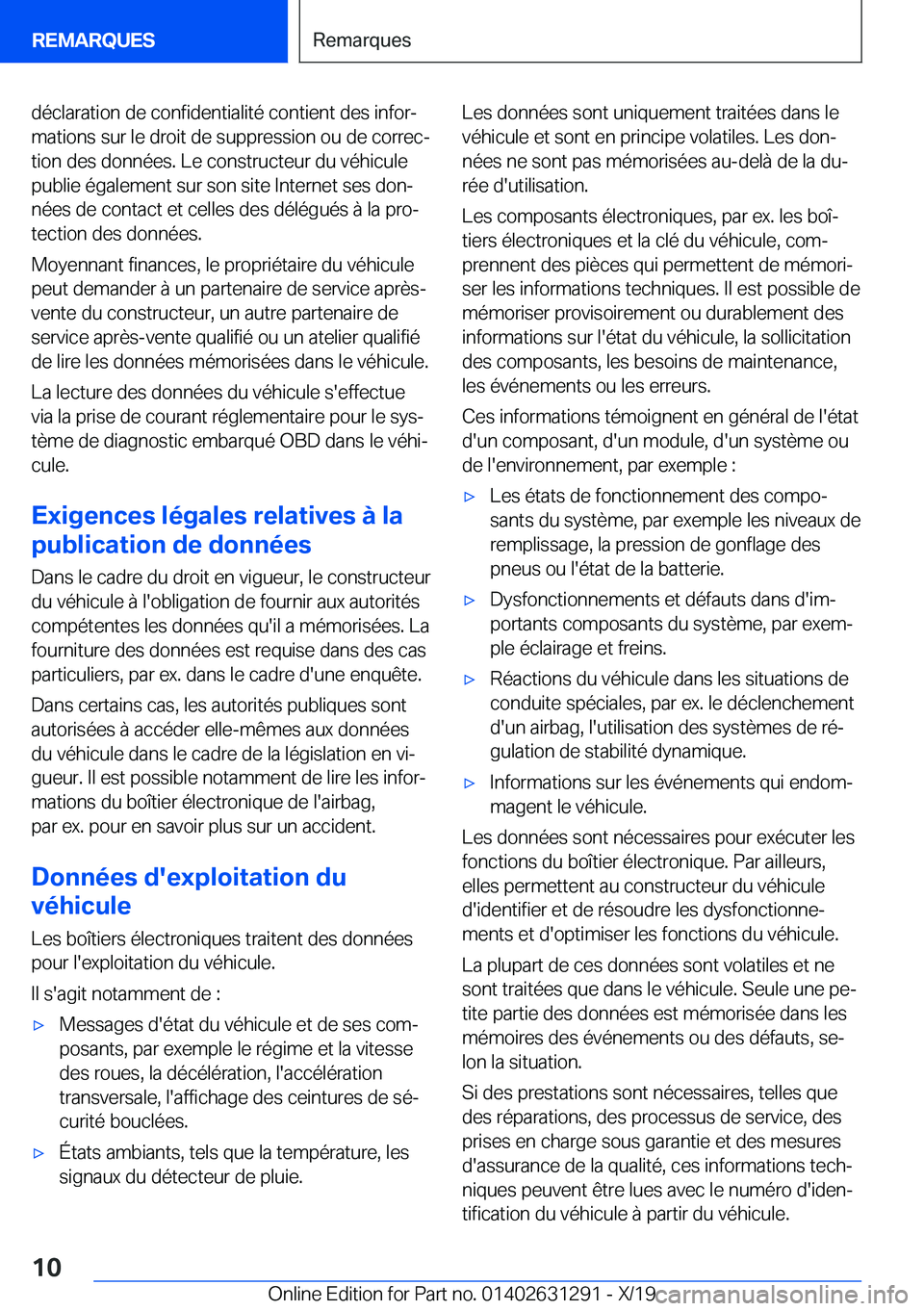 REMARQUES

Remarques

déclaration de confidentialité contient des informations sur le droit de suppression ou de correction des données. Le constructeur du véhicule publie également sur son site Internet ses données de contact et celles des délégués à la protection des données.

Moyennant finances, le propriétaire du véhicule peut demander à un partenaire de service après-vente du constructeur, un autre partenaire de service après-vente qualifié ou un atelier qualifié de lire les données mémorisées dans le véhicule.

La lecture des données du véhicule s'effectue via la prise de courant réglementaire pour le système de diagnostic embarqué OBD dans le véhicule.

Exigences légales relatives à la publication de données

Dans le cadre du droit en vigueur, le constructeur du véhicule à l'obligation de fournir aux autorités compétentes les données qu'il a mémorisées. La fourniture des données est requise dans des cas particuliers, par ex. dans le cadre d'une enquête.

Dans certains cas, les autorités publiques sont autorisées à accéder elle-mêmes aux données du véhicule dans le cadre de la législation en vigueur. Il est possible notamment de lire les informations du boîtier électronique de l'airbag, par ex. pour en savoir plus sur un accident.

Données d'exploitation du véhicule

Les boîtiers électroniques traitent des données pour l'exploitation du véhicule.

Il s'agit notamment de :

▷ Messages d'état du véhicule et de ses composants, par exemple le régime et la vitesse des roues, la décélération, l'accélération transversale, l'affichage des ceintures de sécurité bouclées.

▷ États ambiants, tels que la température, les signaux du détecteur de pluie.

Les données sont uniquement traitées dans le véhicule et sont en principe volatiles. Les données ne sont pas mémorisées au-delà de la durée d'utilisation.

Les composants électroniques, par ex. les boîtiers électroniques et la clé du véhicule, comprennent des pièces qui permettent de mémoriser les informations techniques. Il est possible de mémoriser provisoirement ou durablement des informations sur l'état du véhicule, la sollicitation des composants, les besoins de maintenance, les événements ou les erreurs.

Ces informations témoignent en général de l'état d'un composant, d'un module, d'un système ou de l'environnement, par exemple :

▷ Les états de fonctionnement des composants du système, par exemple les niveaux de remplissage, la pression de gonflage des pneus ou l'état de la batterie.

▷ Dysfonctionnements et défauts dans d'importants composants du système, par exemple éclairage et freins.

▷ Réactions du véhicule dans les situations de conduite spéciales, par ex. le déclenchement d'un airbag, l'utilisation des systèmes de régulation de stabilité dynamique.

▷ Informations sur les événements qui endommagent le véhicule.

Les données sont nécessaires pour exécuter les fonctions du boîtier électronique. Par ailleurs, elles permettent au constructeur du véhicule d'identifier et de résoudre les dysfonctionnements et d'optimiser les fonctions du véhicule.

La plupart de ces données sont volatiles et ne sont traitées que dans le véhicule. Seule une petite partie des données est mémorisée dans les mémoires des événements ou des défauts, selon la situation.

Si des prestations sont nécessaires, telles que des réparations, des processus de service, des prises en charge sous garantie et des mesures d'assurance de la qualité, ces informations techniques peuvent être lues avec le numéro d'identification du véhicule à partir du véhicule.

10

Online Edition for Part no. 01402631291 - X/19 carmanualsonline.info